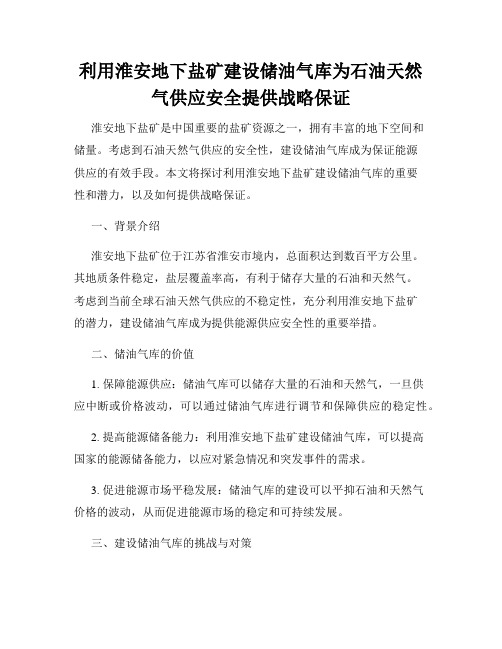 利用淮安地下盐矿建设储油气库为石油天然气供应安全提供战略保证

淮安地下盐矿是中国重要的盐矿资源之一，拥有丰富的地下空间和储量。考虑到石油天然气供应的安全性，建设储油气库成为保证能源供应的有效手段。本文将探讨利用淮安地下盐矿建设储油气库的重要性和潜力，以及如何提供战略保证。

一、背景介绍

淮安地下盐矿位于江苏省淮安市境内，总面积达到数百平方公里。其地质条件稳定，盐层覆盖率高，有利于储存大量的石油和天然气。考虑到当前全球石油天然气供应的不稳定性，充分利用淮安地下盐矿的潜力，建设储油气库成为提供能源供应安全性的重要举措。

二、储油气库的价值

1. 保障能源供应：储油气库可以储存大量的石油和天然气，一旦供应中断或价格波动，可以通过储油气库进行调节和保障供应的稳定性。

2. 提高能源储备能力：利用淮安地下盐矿建设储油气库，可以提高国家的能源储备能力，以应对紧急情况和突发事件的需求。

3. 促进能源市场平稳发展：储油气库的建设可以平抑石油和天然气价格的波动，从而促进能源市场的稳定和可持续发展。

三、建设储油气库的挑战与对策